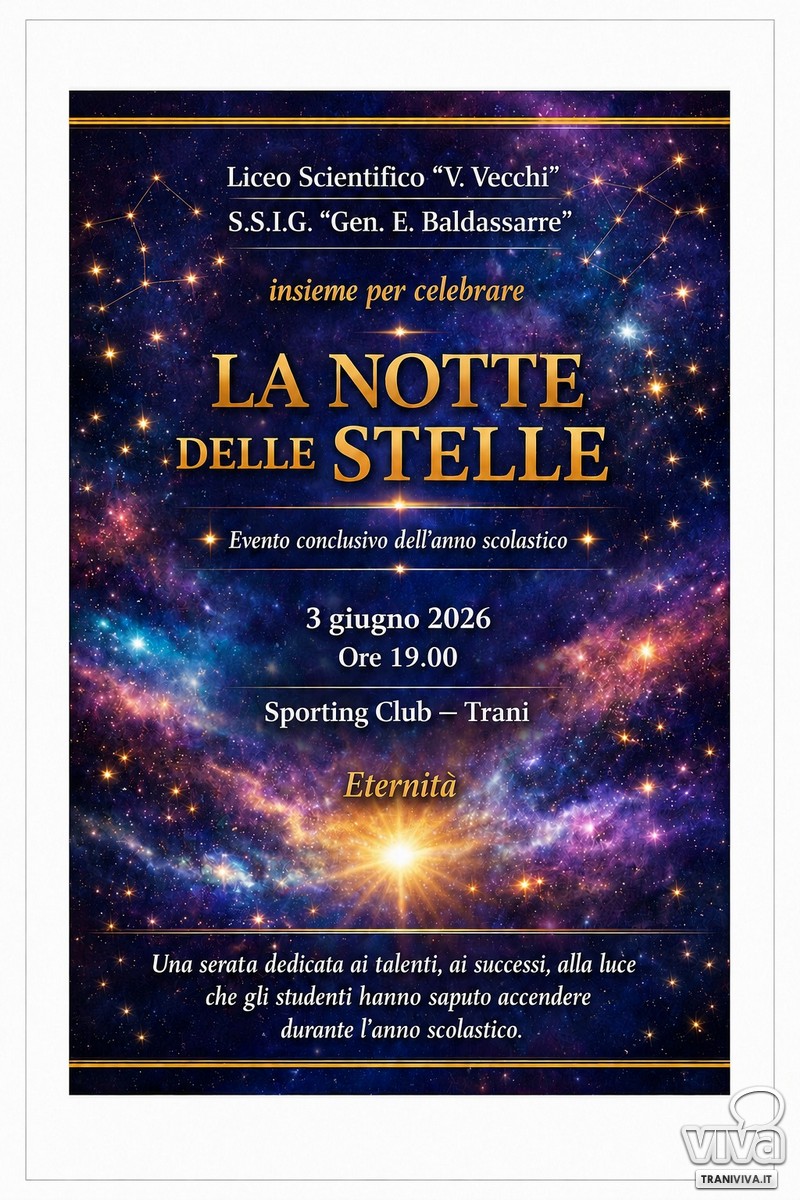 Liceo Scientifico “V. Vecchi”
S.S.I.G. “Gen. E. Baldassarre”

insieme per celebrare

LA NOTTE DELLE STELLE

Evento conclusivo dell’anno scolastico

3 giugno 2026
Ore 19.00

Sporting Club – Trani

Eternità

Una serata dedicata ai talenti, ai successi, alla luce che gli studenti hanno saputo accendere durante l’anno scolastico.

viva
TRANIVIVA.IT